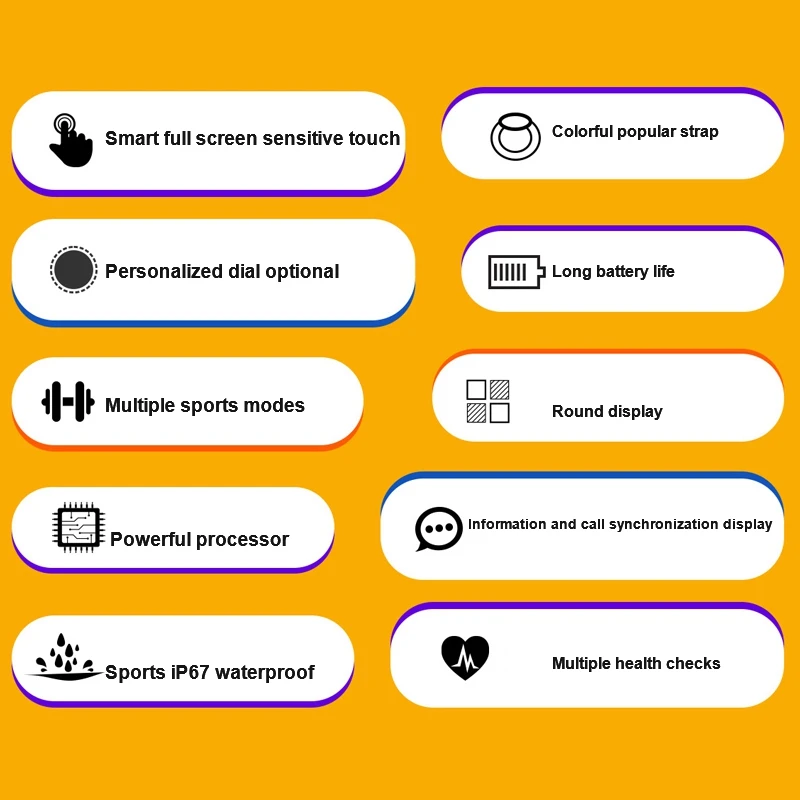 Smart full screen sensitive touch

Personalized dial optional

Multiple sports modes

Powerful processor

Sports iP67 waterproof

Colorful popular strap

Long battery life

Round display

Information and call synchronization display

Multiple health checks